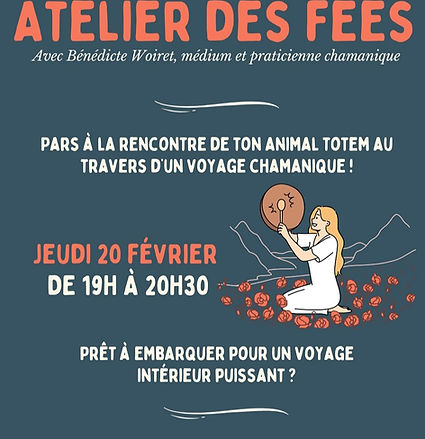 ATELIER DES FEES

Avec Bénédicte Woiret, médium et praticienne chamanique

PARS À LA RENCONTRE DE TON ANIMAL TOTEM AU TRAVERS D'UN VOYAGE CHAMANIQUE !

JEUDI 20 FÉVRIER
DE 19H À 20H30

PRÊT À EMBARQUER POUR UN VOYAGE INTÉRIEUR PUISSANT ?